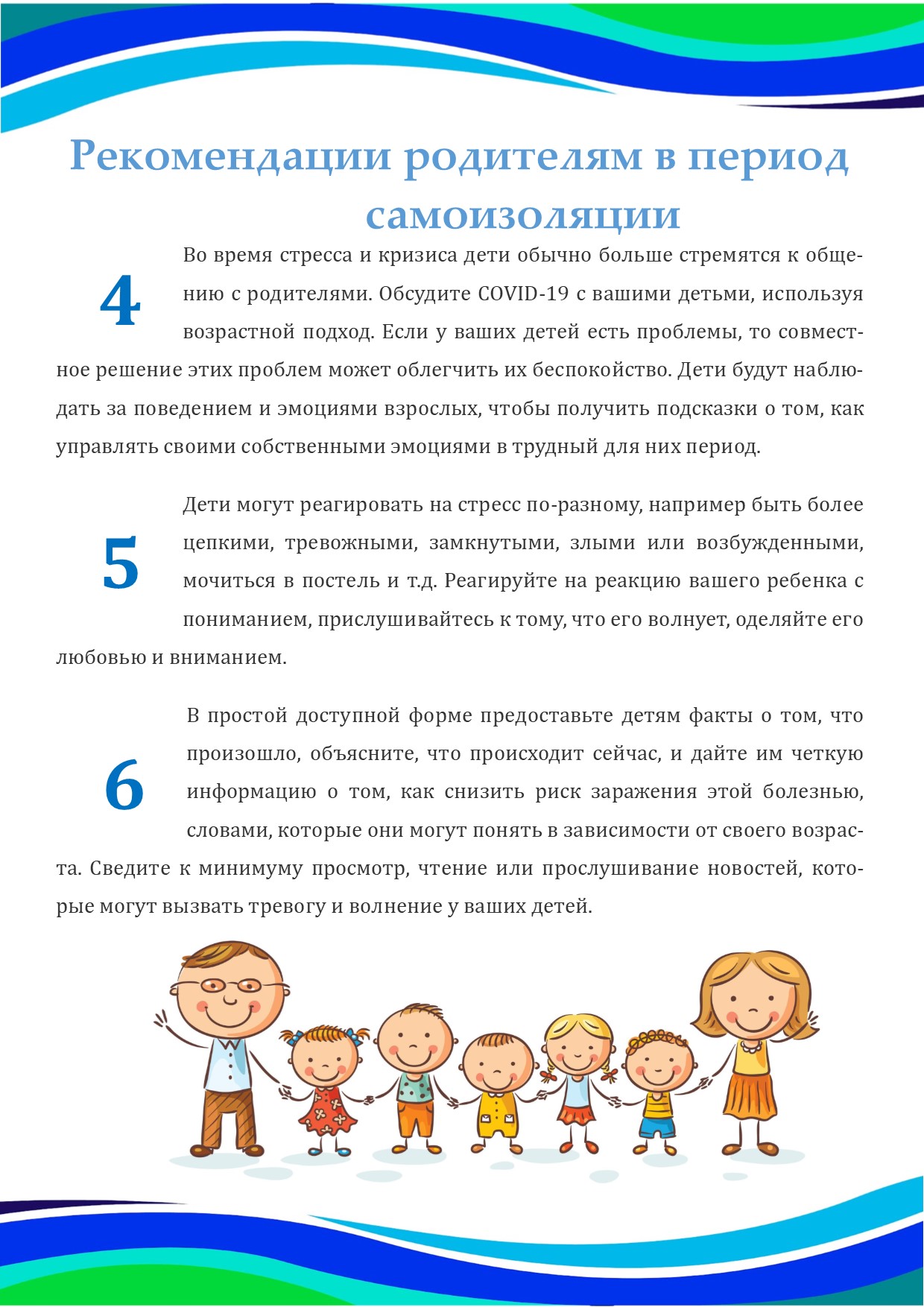 Рекомендации родителям в период самоизоляции

4

Во время стресса и кризиса дети обычно больше стремятся к общению с родителями. Обсудите COVID-19 с вашими детьми, используя возрастной подход. Если у ваших детей есть проблемы, то совместное решение этих проблем может облегчить их беспокойство. Дети будут наблюдать за поведением и эмоциями взрослых, чтобы получить подсказки о том, как управлять своими собственными эмоциями в трудный для них период.

5

Дети могут реагировать на стресс по-разному, например быть более цепкими, тревожными, замкнутыми, злыми или возбужденными, мочиться в постель и т.д. Реагируйте на реакцию вашего ребенка с пониманием, прислушивайтесь к тому, что его волнует, оделяйте его любовью и вниманием.

6

В простой доступной форме предоставьте детям факты о том, что произошло, объясните, что происходит сейчас, и дайте им четкую информацию о том, как снизить риск заражения этой болезнью, словами, которые они могут понять в зависимости от своего возраста. Сведите к минимуму просмотр, чтение или прослушивание новостей, которые могут вызвать тревогу и волнение у ваших детей.